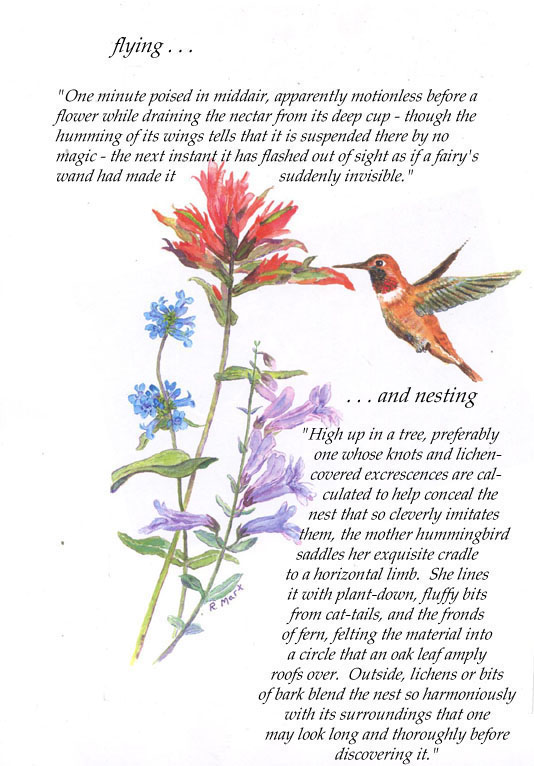 flying . . .

"One minute poised in middair, apparently motionless before a flower while draining the nectar from its deep cup - though the humming of its wings tells that it is suspended there by no magic - the next instant it has flashed out of sight as if a fairy's wand had made it suddenly invisible."

. . . and nesting

"High up in a tree, preferably one whose knots and lichen-covered excrescences are calculated to help conceal the nest that so cleverly imitates them, the mother hummingbird saddles her exquisite cradle to a horizontal limb. She lines it with plant-down, fluffy bits from cat-tails, and the fronds of fern, felting the material into a circle that an oak leaf amply roofs over. Outside, lichens or bits of bark blend the nest so harmoniously with its surroundings that one may look long and thoroughly before discovering it."

R. Marx